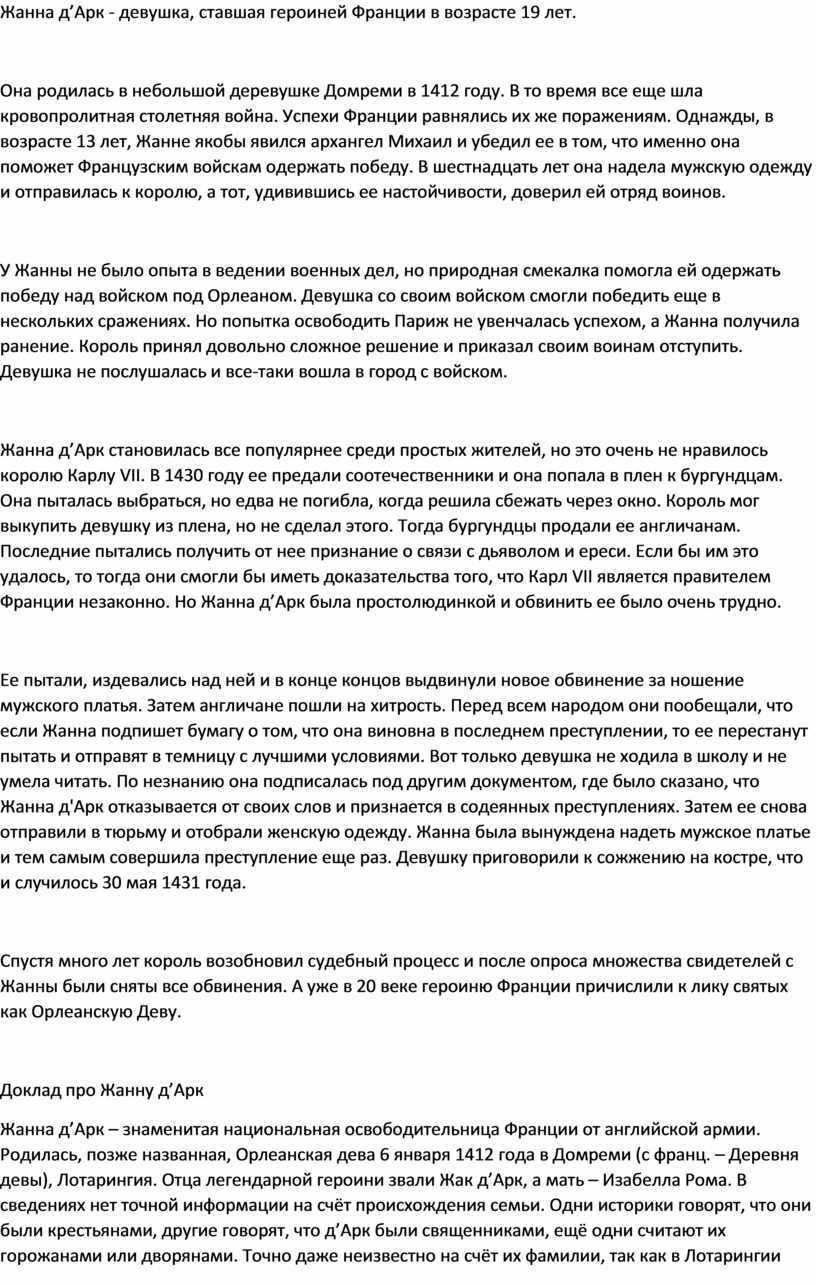 Жанна д’Арк - девушка, ставшая героиней Франции в возрасте 19 лет.

Она родилась в небольшой деревушке Домреми в 1412 году. В то время все еще шла кровопролитная столетняя война. Успехи Франции равнялись их же поражениям. Однажды, в возрасте 13 лет, Жанне якобы явился архангел Михаил и убедил ее в том, что именно она поможет Французским войскам одержать победу. В шестнадцать лет она надела мужскую одежду и отправилась к королю, а тот, удивившись ее настойчивости, доверил ей отряд воинов.

У Жанны не было опыта в ведении военных дел, но природная смекалка помогла ей одержать победу над войском под Орлеаном. Девушка со своим войском смогли победить еще в нескольких сражениях. Но попытка освободить Париж не увенчалась успехом, а Жанна получила ранение. Король принял довольно сложное решение и приказал своим воинам отступить. Девушка не послушалась и все-таки вошла в город с войском.

Жанна д’Арк становилась все популярнее среди простых жителей, но это очень не нравилось королю Карлу VII. В 1430 году ее предали соотечественники и она попала в плен к бургундцам. Она пыталась выбраться, но едва не погибла, когда решила сбежать через окно. Король мог выкупить девушку из плена, но не сделал этого. Тогда бургундцы продали ее англичанам. Последние пытались получить от нее признание о связи с дьяволом и ереси. Если бы им это удалось, то тогда они смогли бы иметь доказательства того, что Карл VII является правителем Франции незаконно. Но Жанна д’Арк была простолюдинкой и обвинить ее было очень трудно.

Ее пытали, издевались над ней и в конце концов выдвинули новое обвинение за ношение мужского платья. Затем англичане пошли на хитрость. Перед всем народом они пообещали, что если Жанна подпишет бумагу о том, что она виновна в последнем преступлении, то ее перестанут пытать и отправят в темницу с лучшими условиями. Вот только девушка не ходила в школу и не умела читать. По незнанию она подписалась под другим документом, где было сказано, что Жанна д'Арк отказывается от своих слов и признается в содеянных преступлениях. Затем ее снова отправили в тюрьму и отобрали женскую одежду. Жанна была вынуждена надеть мужское платье и тем самым совершила преступление еще раз. Девушку приговорили к сожжению на костре, что и случилось 30 мая 1431 года.

Спустя много лет король возобновил судебный процесс и после опроса множества свидетелей с Жанны были сняты все обвинения. А уже в 20 веке героиню Франции причислили к лику святых как Орлеанскую Деву.

Доклад про Жанну д’Арк

Жанна д’Арк – знаменитая национальная освободительница Франции от английской армии. Родилась, позже названная, Орлеанская дева 6 января 1412 года в Домреми (с франц. – Деревня девы), Лотарингия. Отца легендарной героини звали Жак д’Арк, а мать – Изабелла Рома. В сведениях нет точной информации на счёт происхождения семьи. Одни историки говорят, что они были крестьянами, другие говорят, что д’Арк были священниками, ещё одни считают их горожанами или дворянами. Точно даже неизвестно на счёт их фамилии, так как в Лотарингии